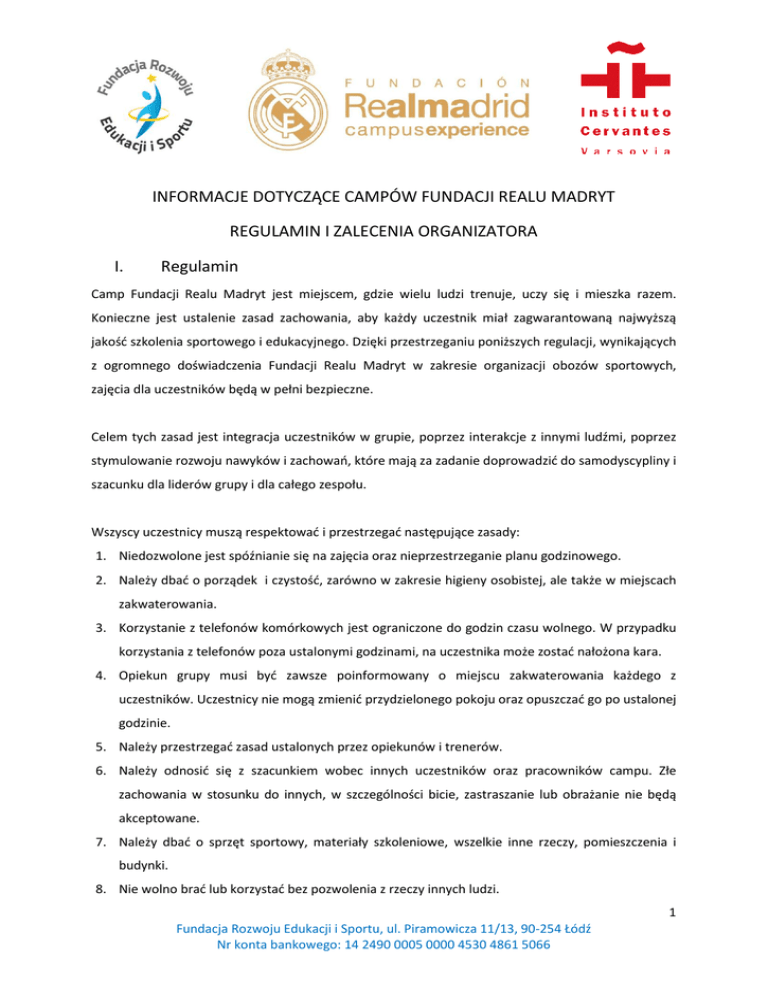 Fundacja Rozwoju Edukacji i Sportu

FUNDACIÓN Realmadrid campusexperience

Instituto Cervantes Varsovia

INFORMACJE DOTYCZĄCE CAMPÓW FUNDACJI REALU MADRYT

REGULAMIN I ZALECENIA ORGANIZATORA

I. Regulamin

Camp Fundacji Realu Madryt jest miejscem, gdzie wielu ludzi trenuje, uczy się i mieszka razem. Konieczne jest ustalenie zasad zachowania, aby każdy uczestnik miał zagwarantowaną najwyższą jakość szkolenia sportowego i edukacyjnego. Dzięki przestrzeganiu poniższych regulacji, wynikających z ogromnego doświadczenia Fundacji Realu Madryt w zakresie organizacji obozów sportowych, zajęcia dla uczestników będą w pełni bezpieczne.

Celem tych zasad jest integracja uczestników w grupie, poprzez interakcje z innymi ludźmi, poprzez stymulowanie rozwoju nawyków i zachowań, które mają za zadanie doprowadzić do samodyscypliny i szacunku dla liderów grupy i dla całego zespołu.

Wszyscy uczestnicy muszą respektować i przestrzegać następujące zasady:

1. Niedozwolone jest spóźnianie się na zajęcia oraz nieprzestrzeganie planu godzinowego.
2. Należy dbać o porządek i czystość, zarówno w zakresie higieny osobistej, ale także w miejscach zakwaterowania.
3. Korzystanie z telefonów komórkowych jest ograniczone do godzin czasu wolnego. W przypadku korzystania z telefonów poza ustalonymi godzinami, na uczestnika może zostać nałożona kara.
4. Opiekun grupy musi być zawsze poinformowany o miejscu zakwaterowania każdego z uczestników. Uczestnicy nie mogą zmienić przydzielonego pokoju oraz opuszczać go po ustalonej godzinie.
5. Należy przestrzegać zasad ustalonych przez opiekunów i trenerów.
6. Należy odnosić się z szacunkiem wobec innych uczestników oraz pracowników campu. Złe zachowania w stosunku do innych, w szczególności bicie, zastraszanie lub obrażanie nie będą akceptowane.
7. Należy dbać o sprzęt sportowy, materiały szkoleniowe, wszelkie inne rzeczy, pomieszczenia i budynki.
8. Nie wolno brać lub korzystać bez pozwolenia z rzeczy innych ludzi.

1

Fundacja Rozwoju Edukacji i Sportu, ul. Piramowicza 11/13, 90-254 Łódź
Nr konta bankowego: 14 2490 0005 0000 4530 4861 5066